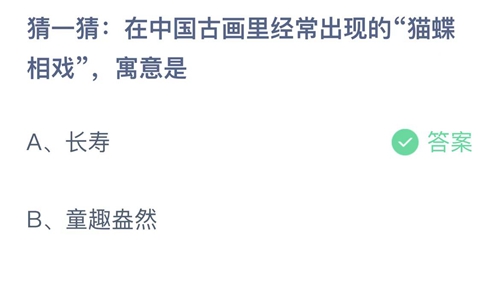 猜一猜：在中国古画里经常出现的“猫蝶相戏”，寓意是

A、长寿

答案

B、童趣盎然